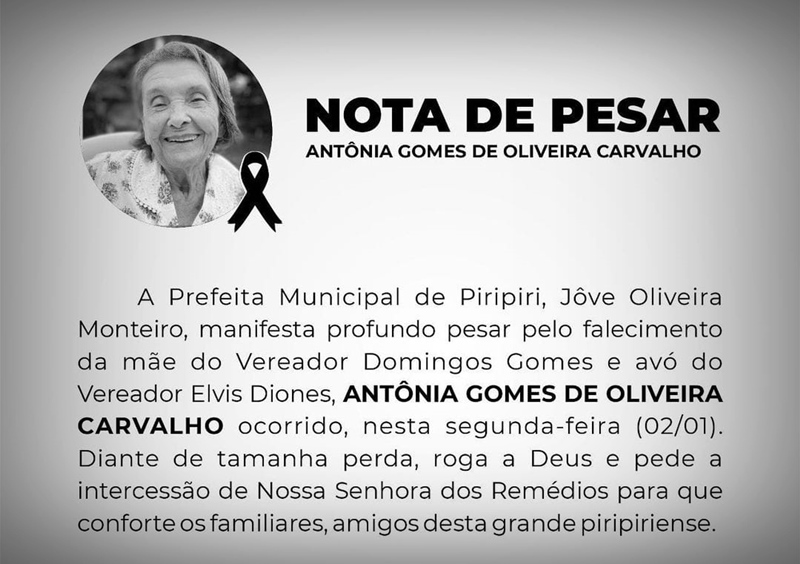 NOTA DE PESAR
ANTÔNIA GOMES DE OLIVEIRA CARVALHO

A Prefeita Municipal de Piripiri, Jôve Oliveira Monteiro, manifesta profundo pesar pelo falecimento da mãe do Vereador Domingos Gomes e avó do Vereador Elvis Diones, ANTÔNIA GOMES DE OLIVEIRA CARVALHO ocorrido, nesta segunda-feira (02/01). Diante de tamanha perda, roga a Deus e pede a intercessão de Nossa Senhora dos Remédios para que conforte os familiares, amigos desta grande piripiriense.